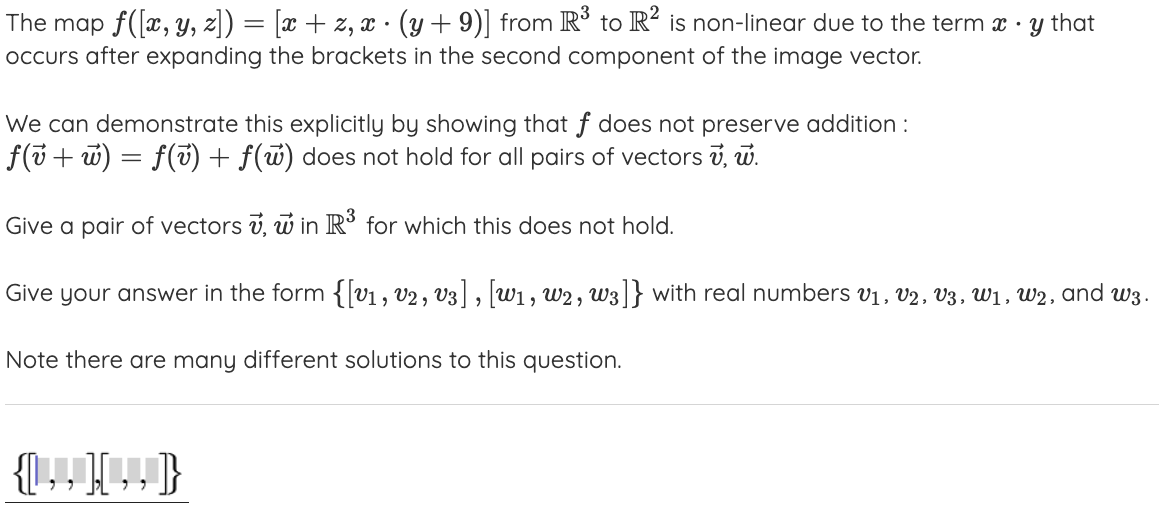 The map $f([x, y, z]) = [x + z, x \cdot (y + 9)]$ from $\mathbb{R}^3$ to $\mathbb{R}^2$ is non-linear due to the term $x \cdot y$ that occurs after expanding the brackets in the second component of the image vector.

We can demonstrate this explicitly by showing that $f$ does not preserve addition : $f(\vec{v} + \vec{w}) = f(\vec{v}) + f(\vec{w})$ does not hold for all pairs of vectors $\vec{v}, \vec{w}$.

Give a pair of vectors $\vec{v}, \vec{w}$ in $\mathbb{R}^3$ for which this does not hold.

Give your answer in the form $\{[v_1, v_2, v_3], [w_1, w_2, w_3]\}$ with real numbers $v_1, v_2, v_3, w_1, w_2,$ and $w_3$.

Note there are many different solutions to this question.

$\{[\ ,\ ,\ ],[\ ,\ ,\ ]\}$